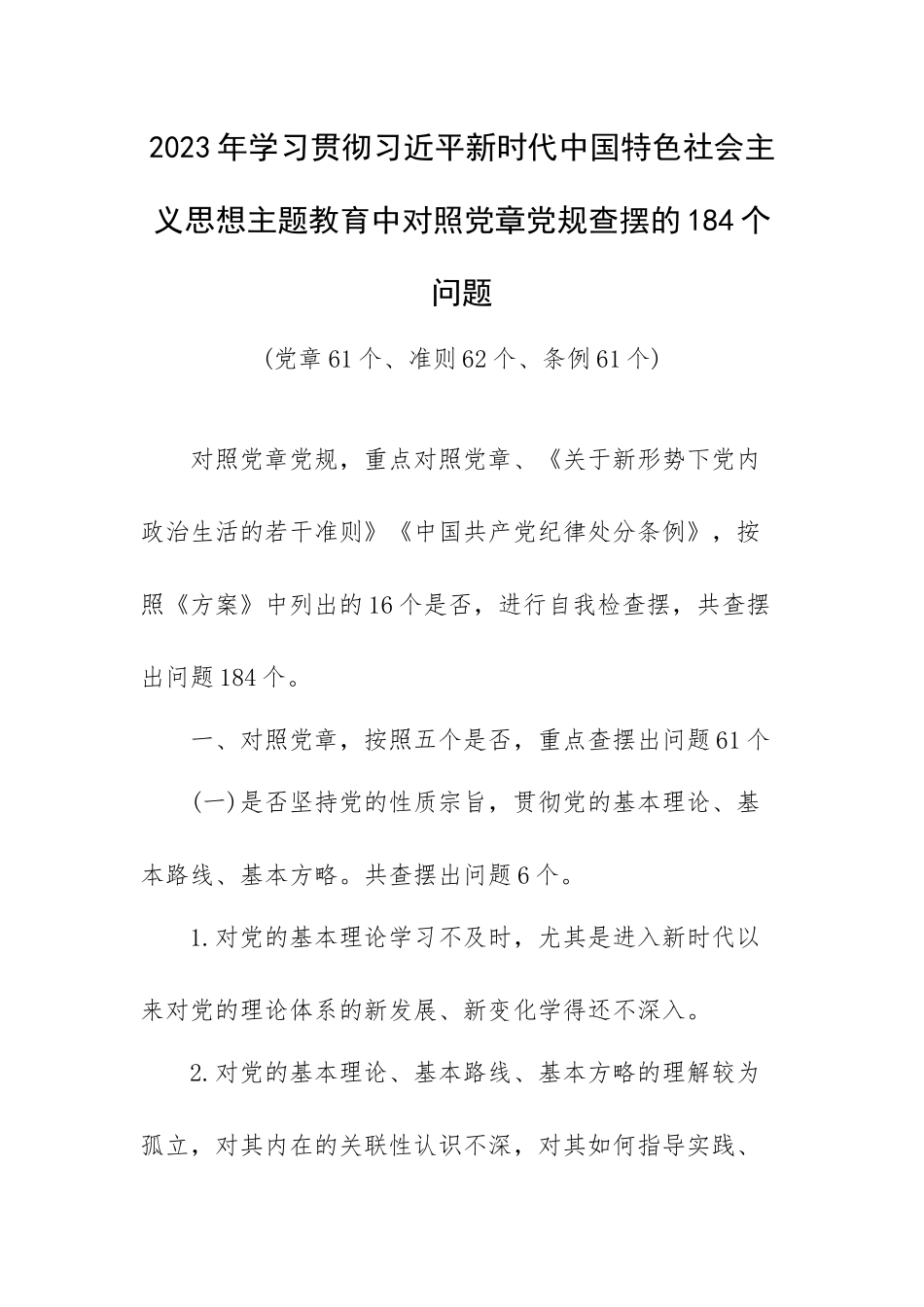 2023年学习贯彻习近平新时代中国特色社会主义思想主题教育中对照党章党规查摆的184个问题

(党章61个、准则62个、条例61个)

对照党章党规，重点对照党章、《关于新形势下党内政治生活的若干准则》《中国共产党纪律处分条例》，按照《方案》中列出的16个是否，进行自我检查摆，共查摆出问题184个。

一、对照党章，按照五个是否，重点查摆出问题61个

(一)是否坚持党的性质宗旨，贯彻党的基本理论、基本路线、基本方略。共查摆出问题6个。

1.对党的基本理论学习不及时，尤其是进入新时代以来对党的理论体系的新发展、新变化学得还不深入。

2.对党的基本理论、基本路线、基本方略的理解较为孤立，对其内在的关联性认识不深，对其如何指导实践、